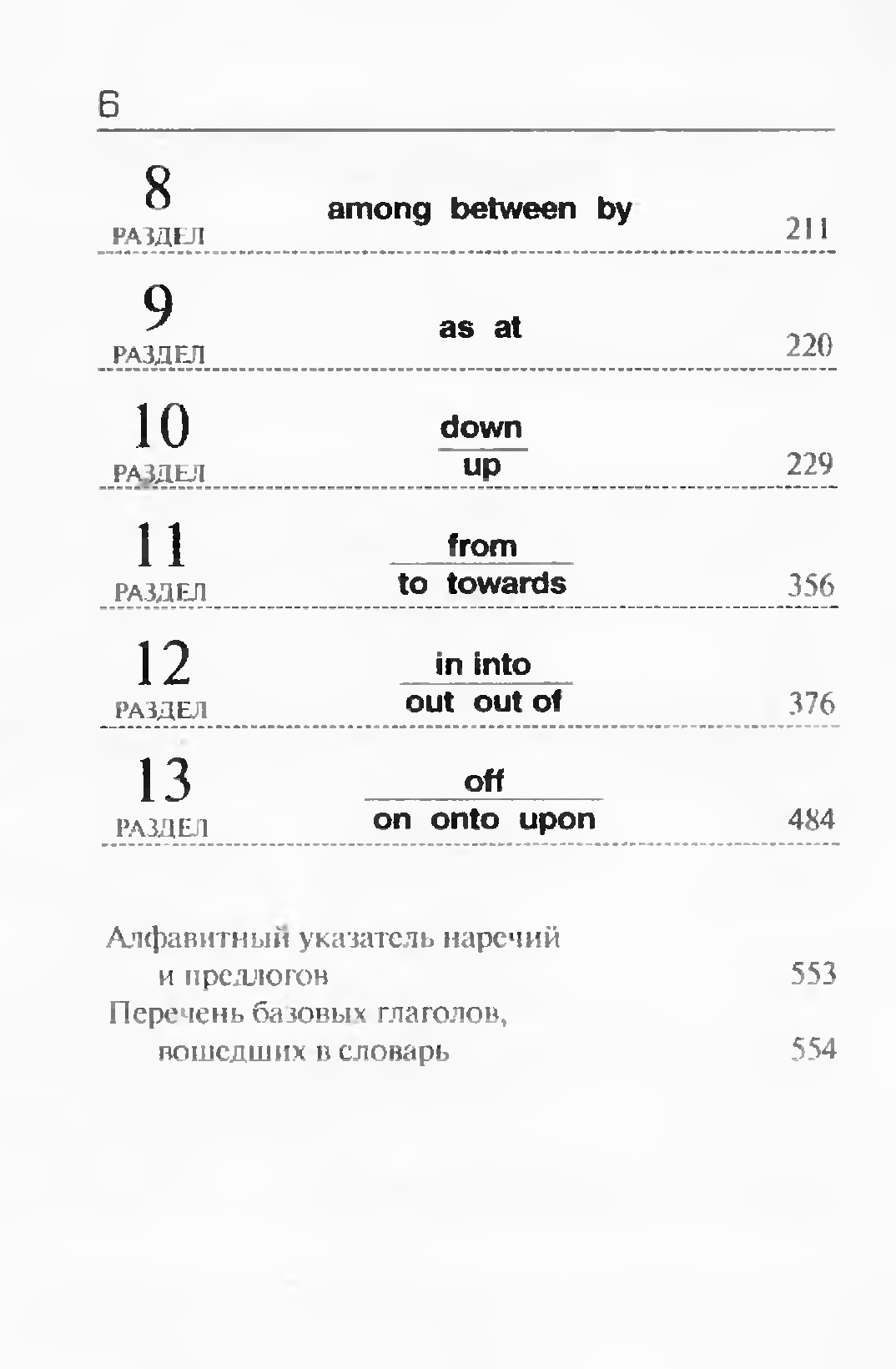 6

8
РАЗДЕЛ
among between by
211

9
РАЗДЕЛ
as at
220

10
РАЗДЕЛ
down
up
229

11
РАЗДЕЛ
from
to towards
356

12
РАЗДЕЛ
in into
out out of
376

13
РАЗДЕЛ
off
on onto upon
484

Алфавитный указатель наречий и предлогов 553
Перечень базовых глаголов, вошедших в словарь 554